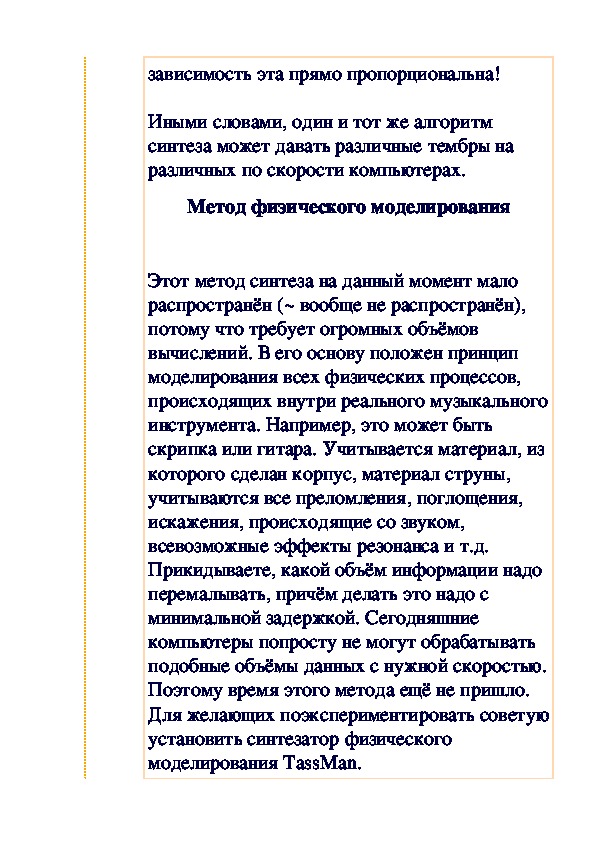 зависимость эта прямо пропорциональна!

Иными словами, один и тот же алгоритм синтеза может давать различные тембры на различных по скорости компьютерах.

Метод физического моделирования

Этот метод синтеза на данный момент мало распространён (~ вообще не распространён), потому что требует огромных объёмов вычислений. В его основу положен принцип моделирования всех физических процессов, происходящих внутри реального музыкального инструмента. Например, это может быть скрипка или гитара. Учитывается материал, из которого сделан корпус, материал струны, учитываются все преломления, поглощения, искажения, происходящие со звуком, всевозможные эффекты резонанса и т.д. Прикидываете, какой объём информации надо перемалывать, причём делать это надо с минимальной задержкой. Сегодняшние компьютеры попросту не могут обрабатывать подобные объёмы данных с нужной скоростью. Поэтому время этого метода ещё не пришло. Для желающих поэкспериментировать советую установить синтезатор физического моделирования TassMan.